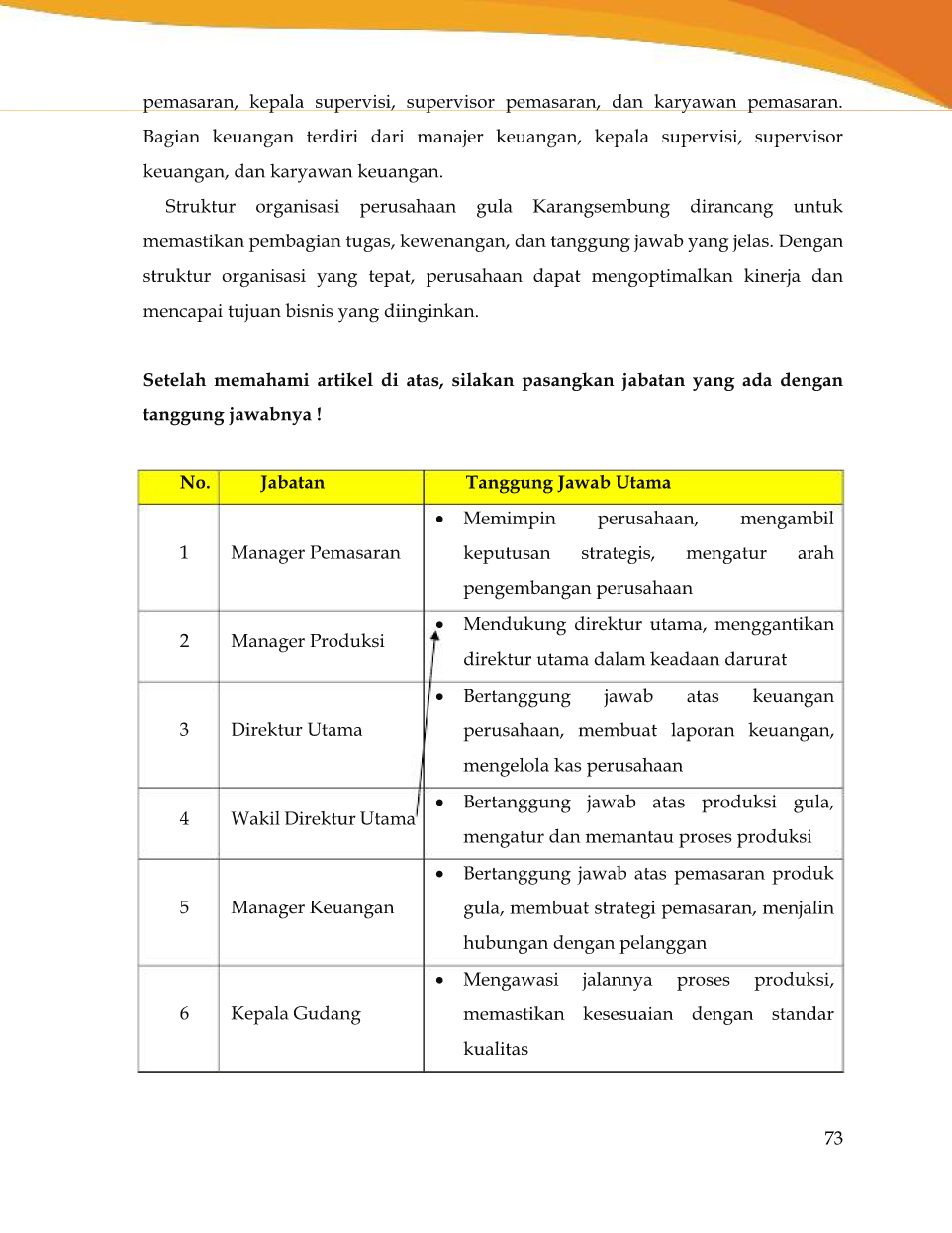 pemasaran, kepala supervisi, supervisor pemasaran, dan karyawan pemasaran. Bagian keuangan terdiri dari manajer keuangan, kepala supervisi, supervisor keuangan, dan karyawan keuangan.

Struktur organisasi perusahaan gula Karangsembung dirancang untuk memastikan pembagian tugas, kewenangan, dan tanggung jawab yang jelas. Dengan struktur organisasi yang tepat, perusahaan dapat mengoptimalkan kinerja dan mencapai tujuan bisnis yang diinginkan.

**Setelah memahami artikel di atas, silakan pasangkan jabatan yang ada dengan tanggung jawabnya !**

| No. | Jabatan | Tanggung Jawab Utama |
|---|---|---|
| 1 | Manager Pemasaran | • Memimpin perusahaan, mengambil keputusan strategis, mengatur arah pengembangan perusahaan |
| 2 | Manager Produksi | • Mendukung direktur utama, menggantikan direktur utama dalam keadaan darurat |
| 3 | Direktur Utama | • Bertanggung jawab atas keuangan perusahaan, membuat laporan keuangan, mengelola kas perusahaan |
| 4 | Wakil Direktur Utama | • Bertanggung jawab atas produksi gula, mengatur dan memantau proses produksi |
| 5 | Manager Keuangan | • Bertanggung jawab atas pemasaran produk gula, membuat strategi pemasaran, menjalin hubungan dengan pelanggan |
| 6 | Kepala Gudang | • Mengawasi jalannya proses produksi, memastikan kesesuaian dengan standar kualitas |

73